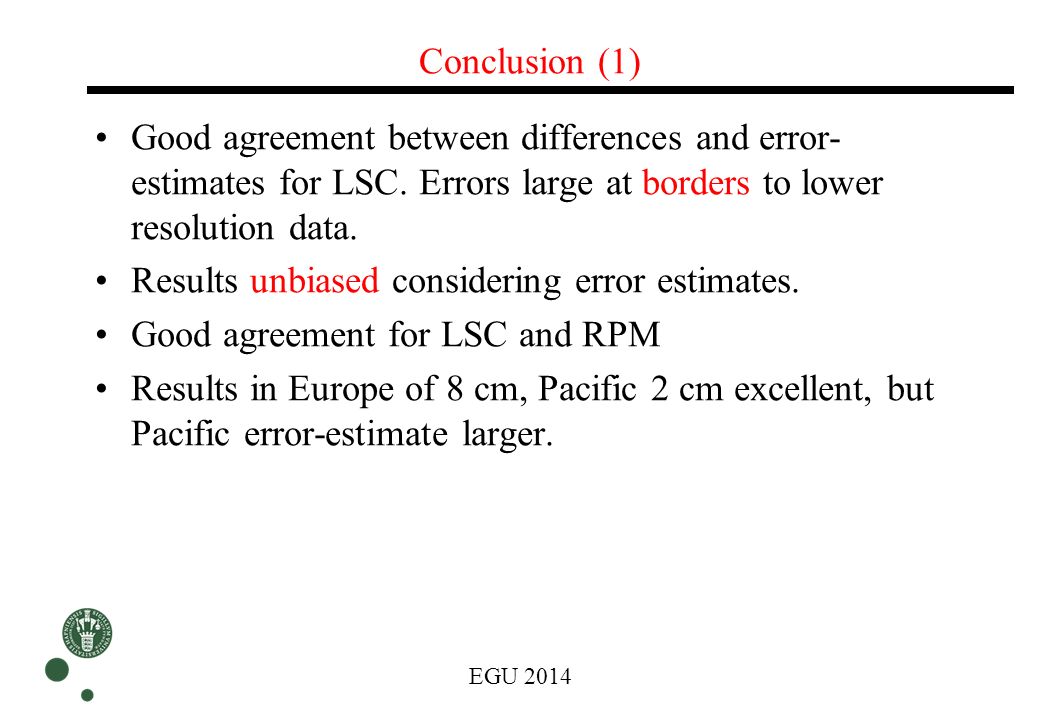 Conclusion (1)

• Good agreement between differences and error-estimates for LSC. Errors large at borders to lower resolution data.

• Results unbiased considering error estimates.

• Good agreement for LSC and RPM

• Results in Europe of 8 cm, Pacific 2 cm excellent, but Pacific error-estimate larger.

EGU 2014